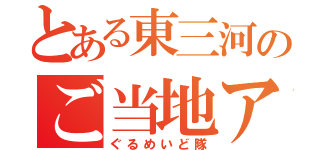 とある東三河の
ご当地ア
ぐるめいど隊